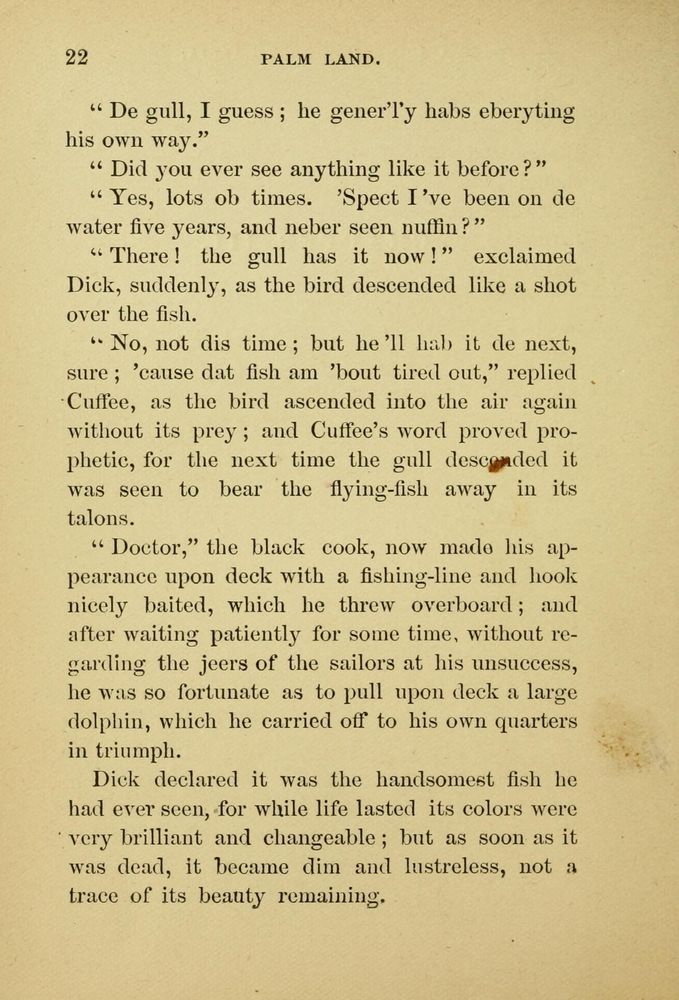 22 PALM LAND.

" De gull, I guess ; he gener'l'y habs eberyting his own way."

" Did you ever see anything like it before ? "

" Yes, lots ob times. 'Spect I 've been on de water five years, and neber seen nuffin ? "

" There ! the gull has it now ! " exclaimed Dick, suddenly, as the bird descended like a shot over the fish.

" No, not dis time ; but he 'll hab it de next, sure ; 'cause dat fish am 'bout tired out," replied Cuffee, as the bird ascended into the air again without its prey ; and Cuffee's word proved prophetic, for the next time the gull descended it was seen to bear the flying-fish away in its talons.

" Doctor," the black cook, now made his appearance upon deck with a fishing-line and hook nicely baited, which he threw overboard ; and after waiting patiently for some time, without regarding the jeers of the sailors at his unsuccess, he was so fortunate as to pull upon deck a large dolphin, which he carried off to his own quarters in triumph.

Dick declared it was the handsomest fish he had ever seen, for while life lasted its colors were very brilliant and changeable ; but as soon as it was dead, it became dim and lustreless, not a trace of its beauty remaining.